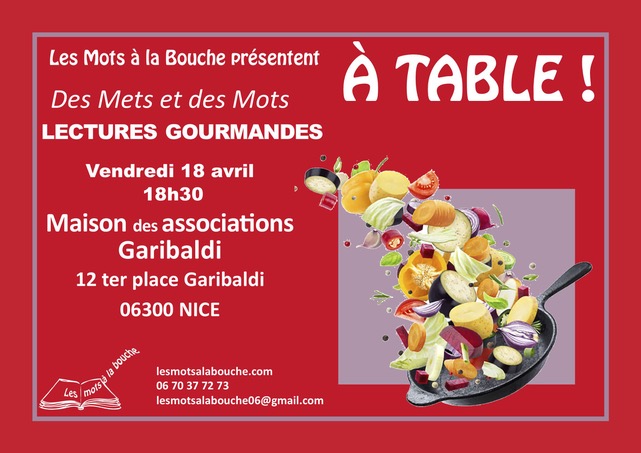 Les Mots à la Bouche présentent

À TABLE !

Des Mets et des Mots

LECTURES GOURMANDES

Vendredi 18 avril
18h30

Maison des associations
Garibaldi

12 ter place Garibaldi

06300 NICE

Les mots à la bouche

lesmotsalabouche.com
06 70 37 72 73
lesmotsalabouche06@gmail.com